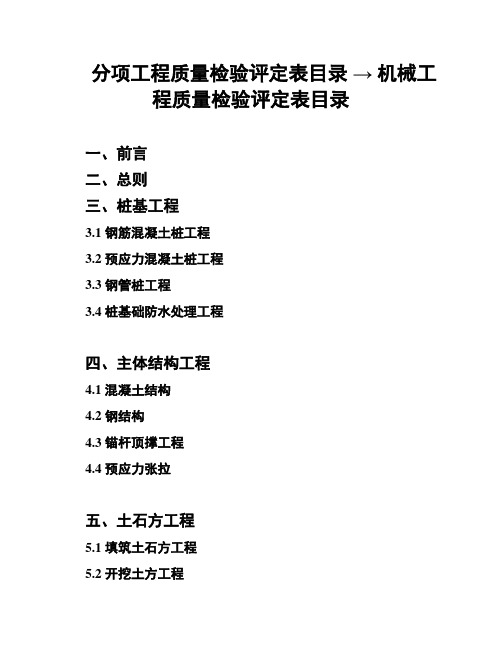 分项工程质量检验评定表目录 → 机械工程质量检验评定表目录

一、前言

二、总则

三、桩基工程

3.1 钢筋混凝土桩工程

3.2 预应力混凝土桩工程

3.3 钢管桩工程

3.4 桩基础防水处理工程

四、主体结构工程

4.1 混凝土结构

4.2 钢结构

4.3 锚杆顶撑工程

4.4 预应力张拉

五、土石方工程

5.1 填筑土石方工程

5.2 开挖土方工程